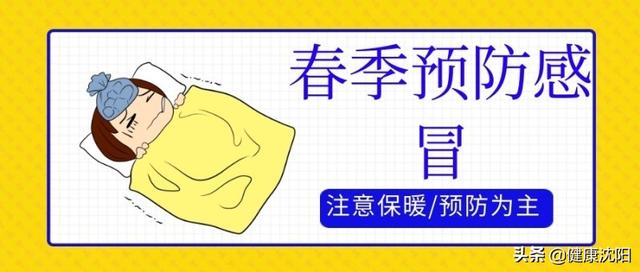 春季预防感冒

注意保暖/预防为主

头条 @健康沈阳